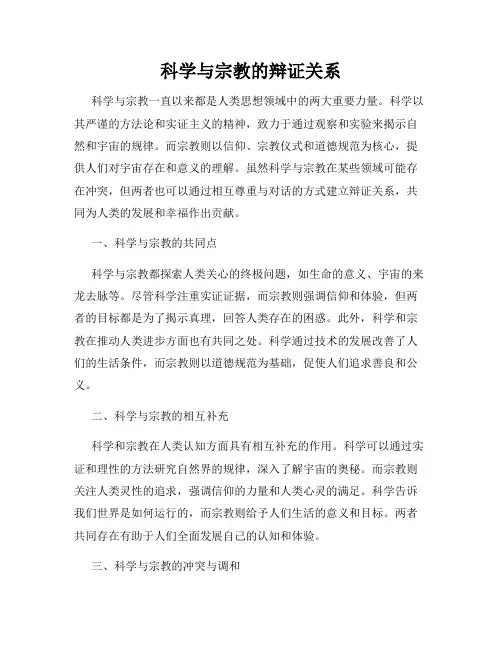 科学与宗教的辩证关系

科学与宗教一直以来都是人类思想领域中的两大重要力量。科学以其严谨的方法论和实证主义的精神，致力于通过观察和实验来揭示自然和宇宙的规律。而宗教则以信仰、宗教仪式和道德规范为核心，提供人们对宇宙存在和意义的理解。虽然科学与宗教在某些领域可能存在冲突，但两者也可以通过相互尊重与对话的方式建立辩证关系，共同为人类的发展和幸福作出贡献。

一、科学与宗教的共同点

科学与宗教都探索人类关心的终极问题，如生命的意义、宇宙的来龙去脉等。尽管科学注重实证证据，而宗教则强调信仰和体验，但两者的目标都是为了揭示真理，回答人类存在的困惑。此外，科学和宗教在推动人类进步方面也有共同之处。科学通过技术的发展改善了人们的生活条件，而宗教则以道德规范为基础，促使人们追求善良和公义。

二、科学与宗教的相互补充

科学和宗教在人类认知方面具有相互补充的作用。科学可以通过实证和理性的方法研究自然界的规律，深入了解宇宙的奥秘。而宗教则关注人类灵性的追求，强调信仰的力量和人类心灵的满足。科学告诉我们世界是如何运行的，而宗教则给予人们生活的意义和目标。两者共同存在有助于人们全面发展自己的认知和体验。

三、科学与宗教的冲突与调和